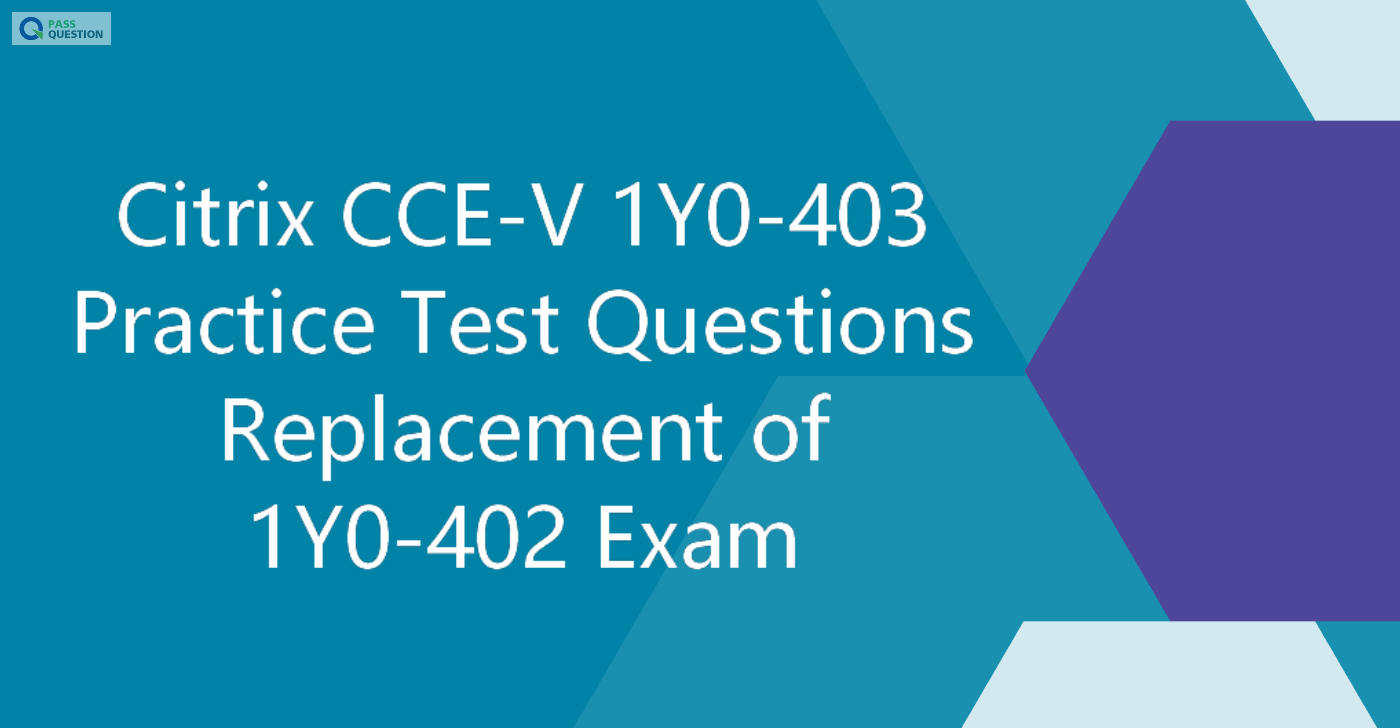 PASS QUESTION

Citrix CCE-V 1Y0-403 Practice Test Questions Replacement of 1Y0-402 Exam